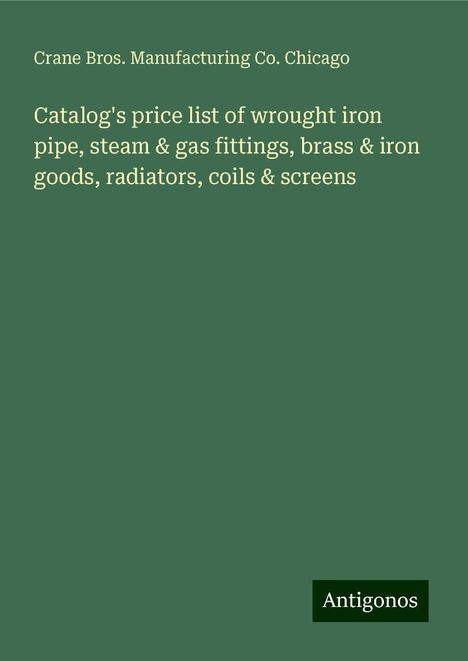 Crane Bros. Manufacturing Co. Chicago

Catalog's price list of wrought iron pipe, steam & gas fittings, brass & iron goods, radiators, coils & screens

Antigonos